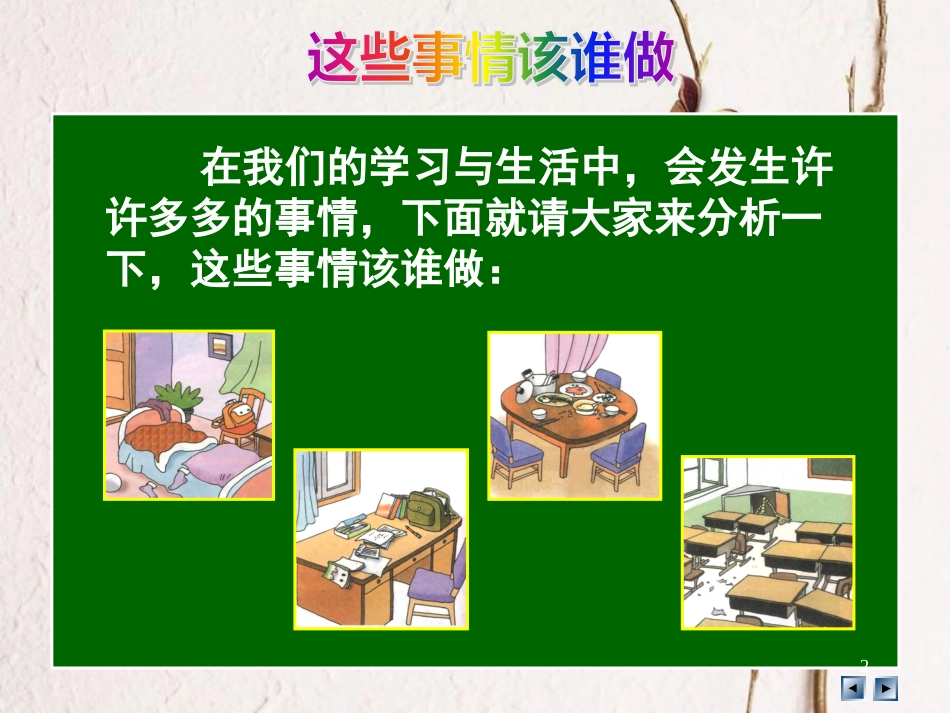 这些事情该谁做

在我们的学习与生活中，会发生许许多多的事情，下面就请大家来分析一下，这些事情该谁做：

2